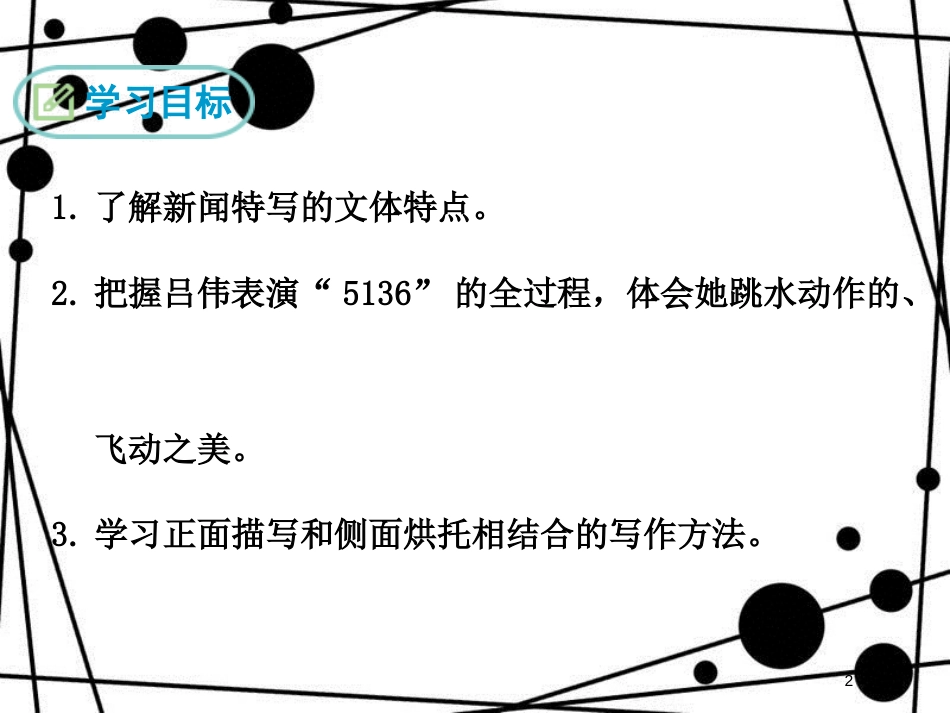 学习目标

1. 了解新闻特写的文体特点。

2. 把握吕伟表演“ 5136” 的全过程，体会她跳水动作的、

飞动之美。

3. 学习正面描写和侧面烘托相结合的写作方法。

2